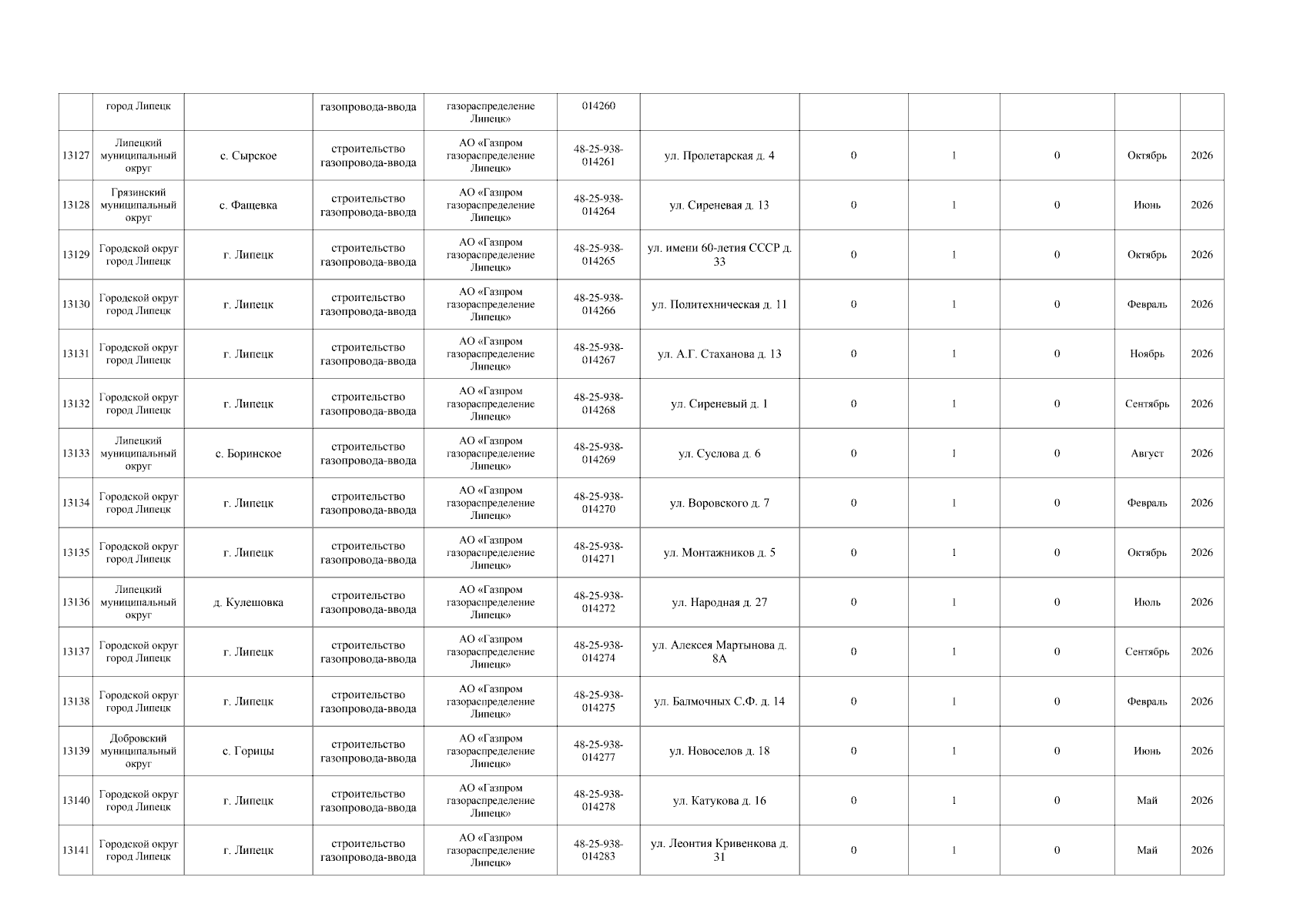 |  |  |  |  |  |  |  |  |  |  |  |  |
|---|---|---|---|---|---|---|---|---|---|---|---|
|  | город Липецк |  | газопровода-ввода | газораспределение Липецк» | 014260 |  |  |  |  |  |  |
| 13127 | Липецкий муниципальный округ | с. Сырское | строительство газопровода-ввода | АО «Газпром газораспределение Липецк» | 48-25-938-014261 | ул. Пролетарская д. 4 | 0 | 1 | 0 | Октябрь | 2026 |
| 13128 | Грязинский муниципальный округ | с. Фащевка | строительство газопровода-ввода | АО «Газпром газораспределение Липецк» | 48-25-938-014264 | ул. Сиреневая д. 13 | 0 | 1 | 0 | Июнь | 2026 |
| 13129 | Городской округ город Липецк | г. Липецк | строительство газопровода-ввода | АО «Газпром газораспределение Липецк» | 48-25-938-014265 | ул. имени 60-летия СССР д. 33 | 0 | 1 | 0 | Октябрь | 2026 |
| 13130 | Городской округ город Липецк | г. Липецк | строительство газопровода-ввода | АО «Газпром газораспределение Липецк» | 48-25-938-014266 | ул. Политехническая д. 11 | 0 | 1 | 0 | Февраль | 2026 |
| 13131 | Городской округ город Липецк | г. Липецк | строительство газопровода-ввода | АО «Газпром газораспределение Липецк» | 48-25-938-014267 | ул. А.Г. Стаханова д. 13 | 0 | 1 | 0 | Ноябрь | 2026 |
| 13132 | Городской округ город Липецк | г. Липецк | строительство газопровода-ввода | АО «Газпром газораспределение Липецк» | 48-25-938-014268 | ул. Сиреневый д. 1 | 0 | 1 | 0 | Сентябрь | 2026 |
| 13133 | Липецкий муниципальный округ | с. Боринское | строительство газопровода-ввода | АО «Газпром газораспределение Липецк» | 48-25-938-014269 | ул. Суслова д. 6 | 0 | 1 | 0 | Август | 2026 |
| 13134 | Городской округ город Липецк | г. Липецк | строительство газопровода-ввода | АО «Газпром газораспределение Липецк» | 48-25-938-014270 | ул. Воровского д. 7 | 0 | 1 | 0 | Февраль | 2026 |
| 13135 | Городской округ город Липецк | г. Липецк | строительство газопровода-ввода | АО «Газпром газораспределение Липецк» | 48-25-938-014271 | ул. Монтажников д. 5 | 0 | 1 | 0 | Октябрь | 2026 |
| 13136 | Липецкий муниципальный округ | д. Кулешовка | строительство газопровода-ввода | АО «Газпром газораспределение Липецк» | 48-25-938-014272 | ул. Народная д. 27 | 0 | 1 | 0 | Июль | 2026 |
| 13137 | Городской округ город Липецк | г. Липецк | строительство газопровода-ввода | АО «Газпром газораспределение Липецк» | 48-25-938-014274 | ул. Алексея Мартынова д. 8А | 0 | 1 | 0 | Сентябрь | 2026 |
| 13138 | Городской округ город Липецк | г. Липецк | строительство газопровода-ввода | АО «Газпром газораспределение Липецк» | 48-25-938-014275 | ул. Балмочных С.Ф. д. 14 | 0 | 1 | 0 | Февраль | 2026 |
| 13139 | Добровский муниципальный округ | с. Горицы | строительство газопровода-ввода | АО «Газпром газораспределение Липецк» | 48-25-938-014277 | ул. Новоселов д. 18 | 0 | 1 | 0 | Июнь | 2026 |
| 13140 | Городской округ город Липецк | г. Липецк | строительство газопровода-ввода | АО «Газпром газораспределение Липецк» | 48-25-938-014278 | ул. Катукова д. 16 | 0 | 1 | 0 | Май | 2026 |
| 13141 | Городской округ город Липецк | г. Липецк | строительство газопровода-ввода | АО «Газпром газораспределение Липецк» | 48-25-938-014283 | ул. Леонтия Кривенкова д. 31 | 0 | 1 | 0 | Май | 2026 |